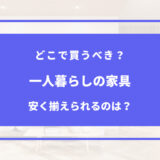 どこで買うべき？

一人暮らしの家具

安く揃えられるのは？